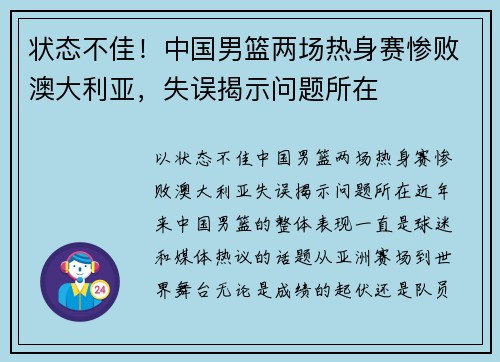 状态不佳！中国男篮两场热身赛惨败澳大利亚，失误揭示问题所在

以状态不佳中国男篮两场热身赛惨败澳大利亚失误揭示问题所在近年来中国男篮的整体表现一直是球迷和媒体热议的话题从亚洲赛场到世界舞台无论是成绩的起伏还是队员

24